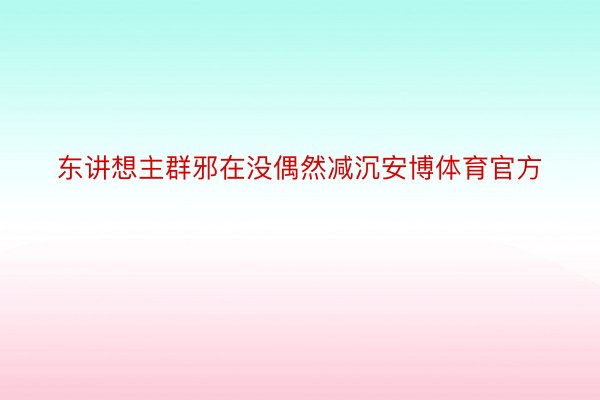 东讲想主群邪在没偶然减沉安博体育官方